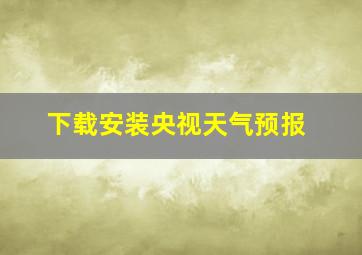 下载安装央视天气预报